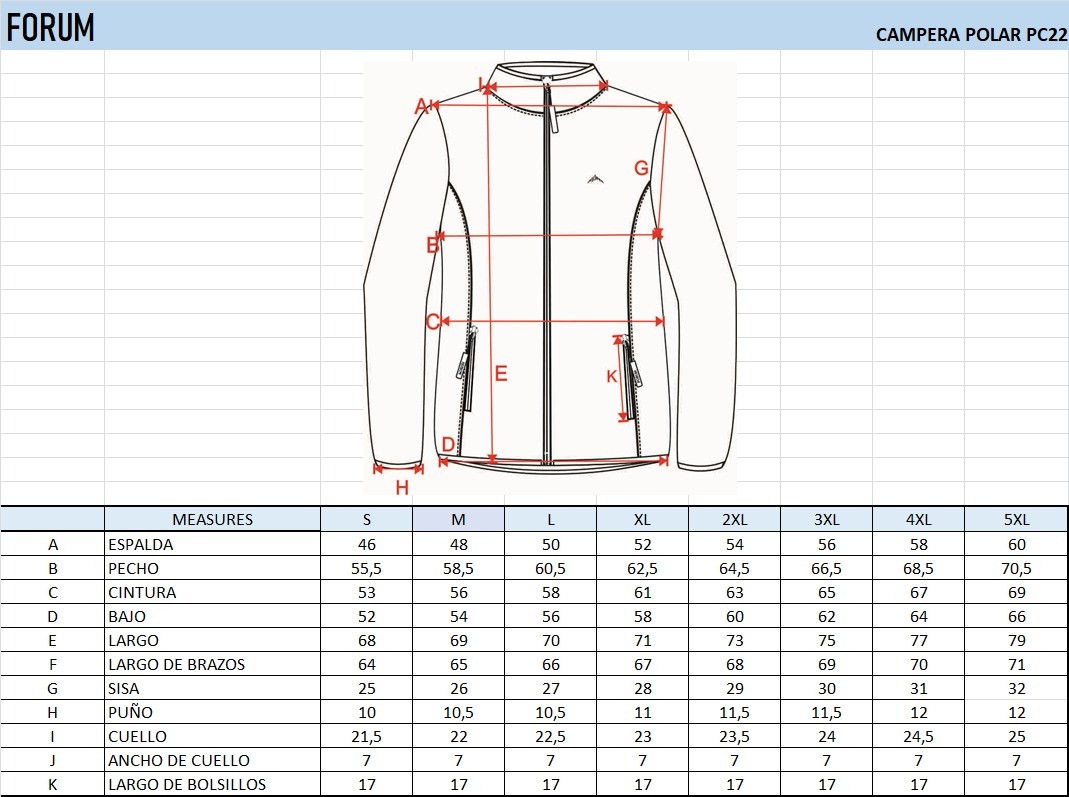 FORUM

CAMPERA POLAR PC22

I
A
G
B
C
E
K
D
H

|  | MEASURES | S | M | L | XL | 2XL | 3XL | 4XL | 5XL |
|---|---|---|---|---|---|---|---|---|---|
| A | ESPALDA | 46 | 48 | 50 | 52 | 54 | 56 | 58 | 60 |
| B | PECHO | 55,5 | 58,5 | 60,5 | 62,5 | 64,5 | 66,5 | 68,5 | 70,5 |
| C | CINTURA | 53 | 56 | 58 | 61 | 63 | 65 | 67 | 69 |
| D | BAJO | 52 | 54 | 56 | 58 | 60 | 62 | 64 | 66 |
| E | LARGO | 68 | 69 | 70 | 71 | 73 | 75 | 77 | 79 |
| F | LARGO DE BRAZOS | 64 | 65 | 66 | 67 | 68 | 69 | 70 | 71 |
| G | SISA | 25 | 26 | 27 | 28 | 29 | 30 | 31 | 32 |
| H | PUÑO | 10 | 10,5 | 10,5 | 11 | 11,5 | 11,5 | 12 | 12 |
| I | CUELLO | 21,5 | 22 | 22,5 | 23 | 23,5 | 24 | 24,5 | 25 |
| J | ANCHO DE CUELLO | 7 | 7 | 7 | 7 | 7 | 7 | 7 | 7 |
| K | LARGO DE BOLSILLOS | 17 | 17 | 17 | 17 | 17 | 17 | 17 | 17 |